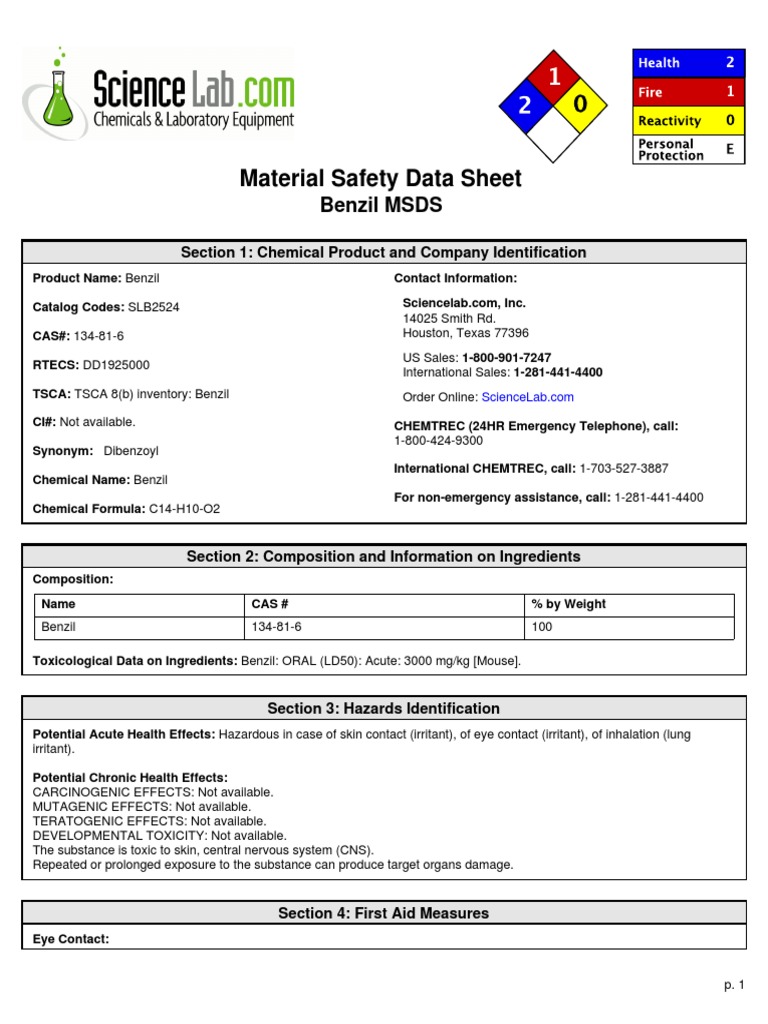 ScienceLab.com
Chemicals & Laboratory Equipment

1
2
0

| Health | 2 |
|---|---|
| Fire | 1 |
| Reactivity | 0 |
| Personal Protection | E |

Material Safety Data Sheet
Benzil MSDS

Section 1: Chemical Product and Company Identification

Product Name: Benzil

Catalog Codes: SLB2524

CAS#: 134-81-6

RTECS: DD1925000

TSCA: TSCA 8(b) inventory: Benzil

CI#: Not available.

Synonym: Dibenzoyl

Chemical Name: Benzil

Chemical Formula: C14-H10-O2

Contact Information:

Sciencelab.com, Inc.
14025 Smith Rd.
Houston, Texas 77396

US Sales: 1-800-901-7247
International Sales: 1-281-441-4400

Order Online: ScienceLab.com

CHEMTREC (24HR Emergency Telephone), call:
1-800-424-9300

International CHEMTREC, call: 1-703-527-3887

For non-emergency assistance, call: 1-281-441-4400

Section 2: Composition and Information on Ingredients

Composition:

| Name | CAS # | % by Weight |
|---|---|---|
| Benzil | 134-81-6 | 100 |

Toxicological Data on Ingredients: Benzil: ORAL (LD50): Acute: 3000 mg/kg [Mouse].

Section 3: Hazards Identification

Potential Acute Health Effects: Hazardous in case of skin contact (irritant), of eye contact (irritant), of inhalation (lung irritant).

Potential Chronic Health Effects:
CARCINOGENIC EFFECTS: Not available.
MUTAGENIC EFFECTS: Not available.
TERATOGENIC EFFECTS: Not available.
DEVELOPMENTAL TOXICITY: Not available.
The substance is toxic to skin, central nervous system (CNS).
Repeated or prolonged exposure to the substance can produce target organs damage.

Section 4: First Aid Measures

Eye Contact:

p. 1